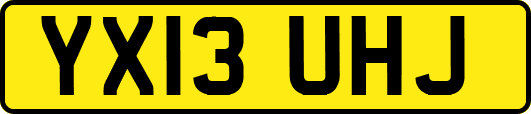 YX13 UHJ